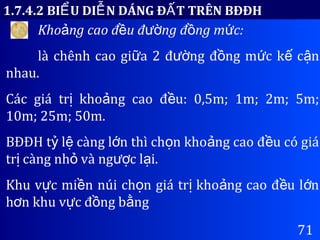 1.7.4.2 BIỂU DIỄN DÁNG ĐẤT TRÊN BĐĐH

Khoảng cao đều đường đồng mức:

là chênh cao giữa 2 đường đồng mức kế cận nhau.

Các giá trị khoảng cao đều: 0,5m; 1m; 2m; 5m; 10m; 25m; 50m.

BĐĐH tỷ lệ càng lớn thì chọn khoảng cao đều có giá trị càng nhỏ và ngược lại.

Khu vực miền núi chọn giá trị khoảng cao đều lớn hơn khu vực đồng bằng

71